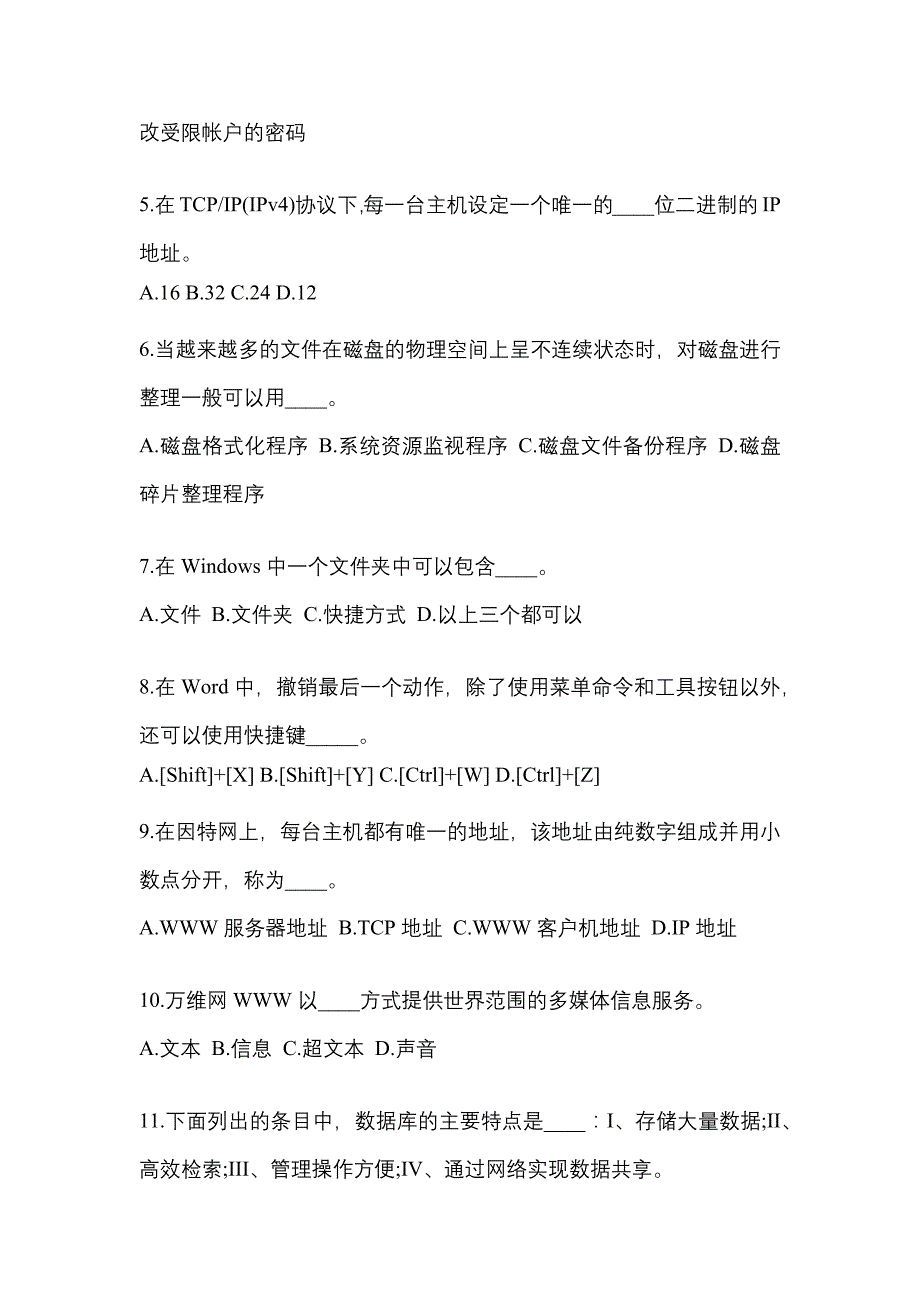 改受限帐户的密码

5.在 TCP/IP(IPv4)协议下,每一台主机设定一个唯一的____位二进制的 IP 地址。

A.16 B.32 C.24 D.12

6.当越来越多的文件在磁盘的物理空间上呈不连续状态时，对磁盘进行整理一般可以用____。

A.磁盘格式化程序 B.系统资源监视程序 C.磁盘文件备份程序 D.磁盘碎片整理程序

7.在 Windows 中一个文件夹中可以包含____。

A.文件 B.文件夹 C.快捷方式 D.以上三个都可以

8.在 Word 中，撤销最后一个动作，除了使用菜单命令和工具按钮以外，还可以使用快捷键_____。

A.[Shift]+[X] B.[Shift]+[Y] C.[Ctrl]+[W] D.[Ctrl]+[Z]

9.在因特网上，每台主机都有唯一的地址，该地址由纯数字组成并用小数点分开，称为____。

A.WWW 服务器地址 B.TCP 地址 C.WWW 客户机地址 D.IP 地址

10.万维网 WWW 以____方式提供世界范围的多媒体信息服务。

A.文本 B.信息 C.超文本 D.声音

11.下面列出的条目中，数据库的主要特点是____：I、存储大量数据;II、高效检索;III、管理操作方便;IV、通过网络实现数据共享。